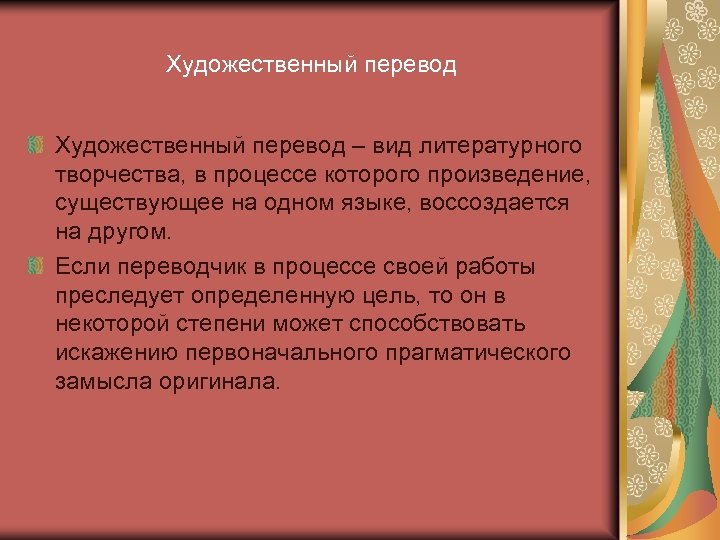 Художественный перевод

Художественный перевод – вид литературного творчества, в процессе которого произведение, существующее на одном языке, воссоздается на другом.

Если переводчик в процессе своей работы преследует определенную цель, то он в некоторой степени может способствовать искажению первоначального прагматического замысла оригинала.